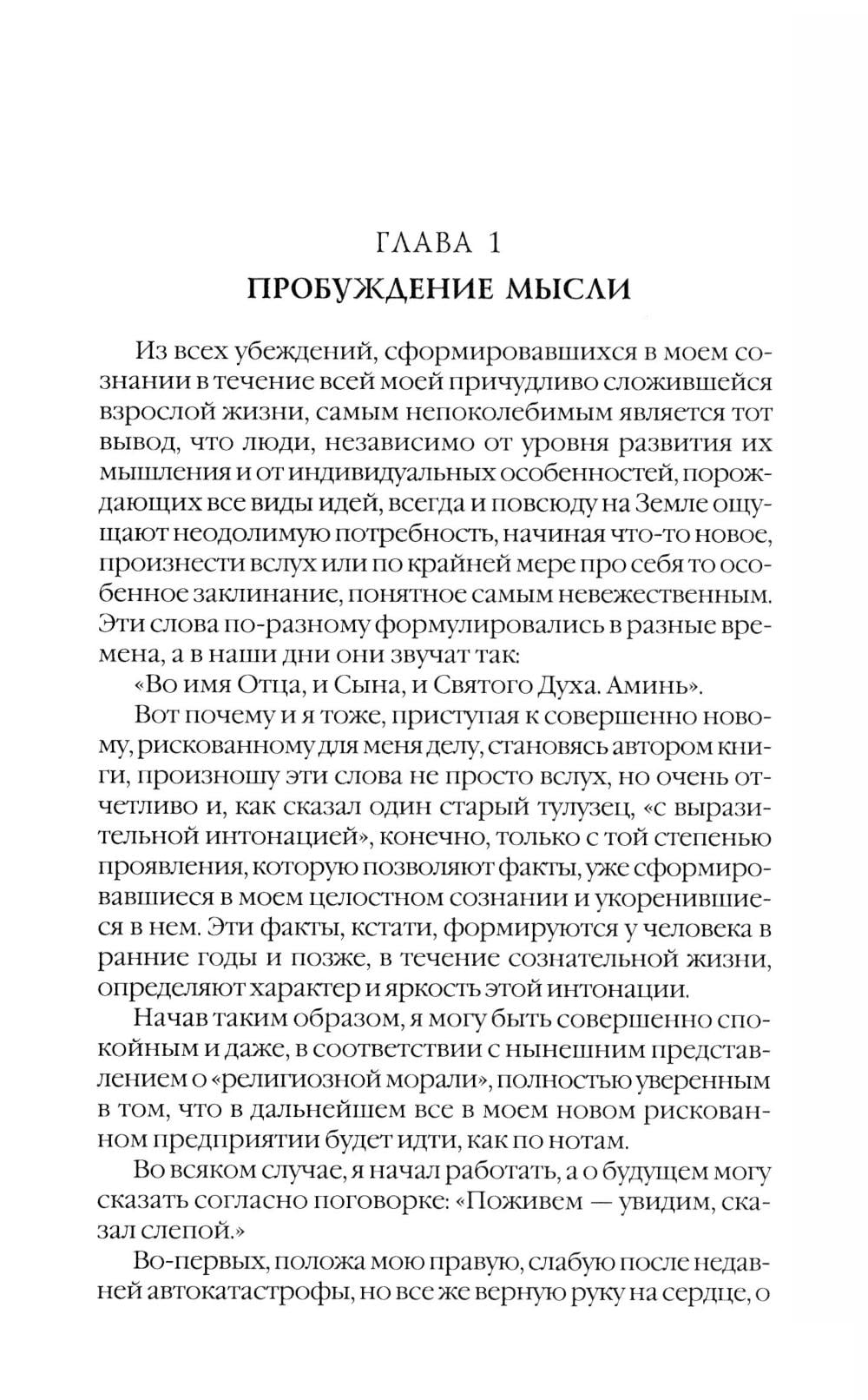 ГЛАВА 1
ПРОБУЖДЕНИЕ МЫСЛИ

Из всех убеждений, сформировавшихся в моем сознании в течение всей моей причудливо сложившейся взрослой жизни, самым непоколебимым является тот вывод, что люди, независимо от уровня развития их мышления и от индивидуальных особенностей, порождающих все виды идей, всегда и повсюду на Земле ощущают неодолимую потребность, начиная что-то новое, произнести вслух или по крайней мере про себя то особенное заклинание, понятное самым невежественным. Эти слова по-разному формулировались в разные времена, а в наши дни они звучат так:

«Во имя Отца, и Сына, и Святого Духа. Аминь».

Вот почему и я тоже, приступая к совершенно новому, рискованному для меня делу, становясь автором книги, произношу эти слова не просто вслух, но очень отчетливо и, как сказал один старый тулузец, «с выразительной интонацией», конечно, только с той степенью проявления, которую позволяют факты, уже сформировавшиеся в моем целостном сознании и укоренившиеся в нем. Эти факты, кстати, формируются у человека в ранние годы и позже, в течение сознательной жизни, определяют характер и яркость этой интонации.

Начав таким образом, я могу быть совершенно спокойным и даже, в соответствии с нынешним представлением о «религиозной морали», полностью уверенным в том, что в дальнейшем все в моем новом рискованном предприятии будет идти, как по нотам.

Во всяком случае, я начал работать, а о будущем могу сказать согласно поговорке: «Поживем — увидим, сказал слепой.»

Во-первых, положа мою правую, слабую после недавней автокатастрофы, но все же верную руку на сердце, о